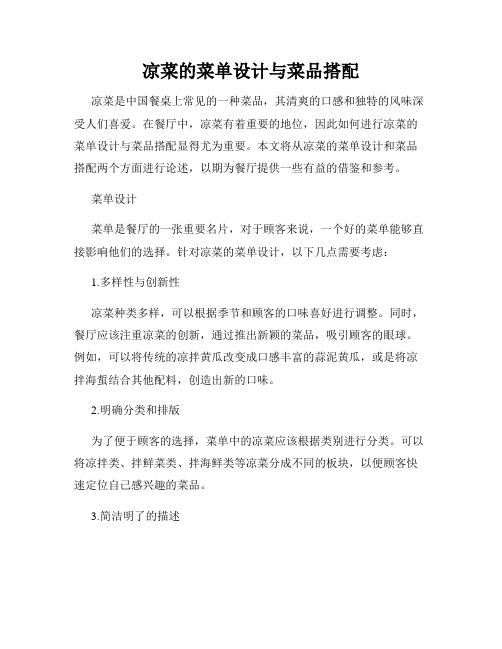 凉菜的菜单设计与菜品搭配

凉菜是中国餐桌上常见的一种菜品，其清爽的口感和独特的风味深受人们喜爱。在餐厅中，凉菜有着重要的地位，因此如何进行凉菜的菜单设计与菜品搭配显得尤为重要。本文将从凉菜的菜单设计和菜品搭配两个方面进行论述，以期为餐厅提供一些有益的借鉴和参考。

菜单设计

菜单是餐厅的一张重要名片，对于顾客来说，一个好的菜单能够直接影响他们的选择。针对凉菜的菜单设计，以下几点需要考虑：

1.多样性与创新性

凉菜种类多样，可以根据季节和顾客的口味喜好进行调整。同时，餐厅应该注重凉菜的创新，通过推出新颖的菜品，吸引顾客的眼球。例如，可以将传统的凉拌黄瓜改变成口感丰富的蒜泥黄瓜，或是将凉拌海蜇结合其他配料，创造出新的口味。

2.明确分类和排版

为了便于顾客的选择，菜单中的凉菜应该根据类别进行分类。可以将凉拌类、拌鲜菜类、拌海鲜类等凉菜分成不同的板块，以便顾客快速定位自己感兴趣的菜品。

3.简洁明了的描述